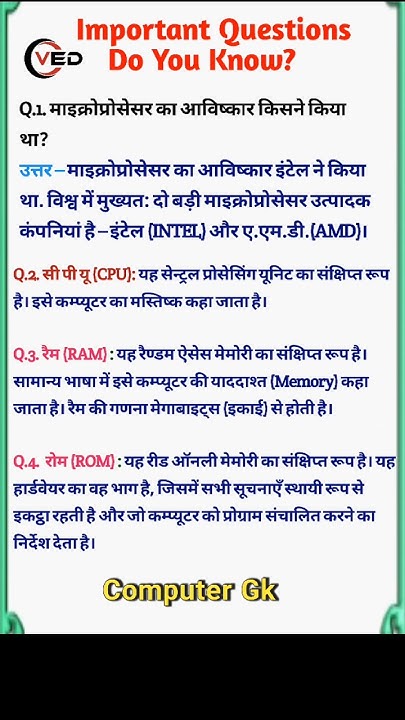 VED

Important Questions Do You Know?

Q.1. माइक्रोप्रोसेसर का आविष्कार किसने किया था?

उत्तर – माइक्रोप्रोसेसर का आविष्कार इंटेल ने किया था. विश्व में मुख्यत: दो बड़ी माइक्रोप्रोसेसर उत्पादक कंपनियां है – इंटेल (INTEL) और ए.एम.डी.(AMD)।

Q.2. सी पी यू (CPU): यह सेन्ट्रल प्रोसेसिंग यूनिट का संक्षिप्त रूप है। इसे कम्प्यूटर का मस्तिष्क कहा जाता है।

Q.3. रैम (RAM) : यह रैण्डम ऐसेस मेमोरी का संक्षिप्त रूप है। सामान्य भाषा में इसे कम्प्यूटर की याददाश्त (Memory) कहा जाता है। रैम की गणना मेगाबाइट्स (इकाई) से होती है।

Q.4. रोम (ROM) : यह रीड ऑनली मेमोरी का संक्षिप्त रूप है। यह हार्डवेयर का वह भाग है, जिसमें सभी सूचनाएँ स्थायी रूप से इकट्ठा रहती है और जो कम्प्यूटर को प्रोग्राम संचालित करने का निर्देश देता है।

Computer Gk